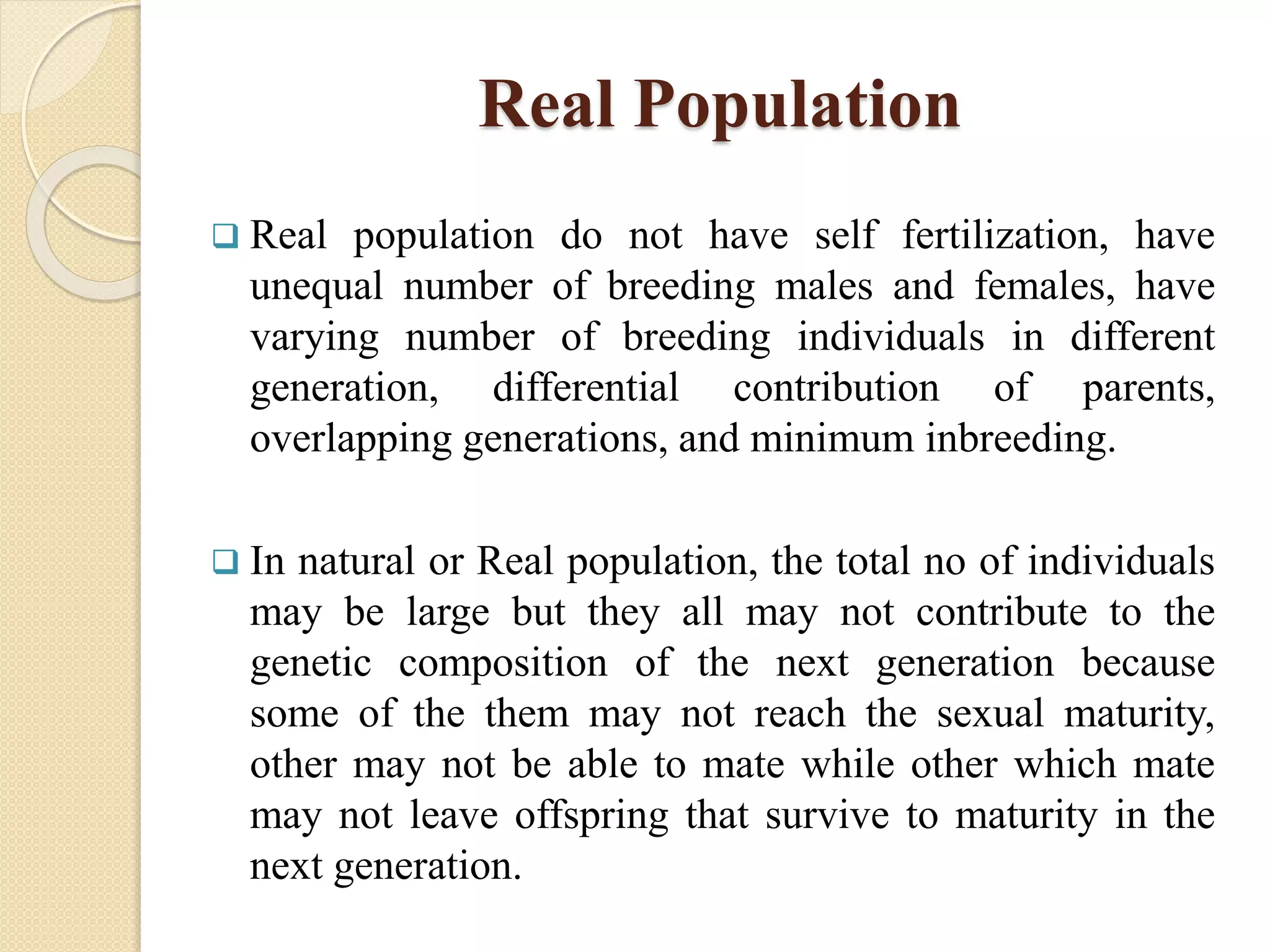 Real Population

❑ Real population do not have self fertilization, have unequal number of breeding males and females, have varying number of breeding individuals in different generation, differential contribution of parents, overlapping generations, and minimum inbreeding.

❑ In natural or Real population, the total no of individuals may be large but they all may not contribute to the genetic composition of the next generation because some of the them may not reach the sexual maturity, other may not be able to mate while other which mate may not leave offspring that survive to maturity in the next generation.